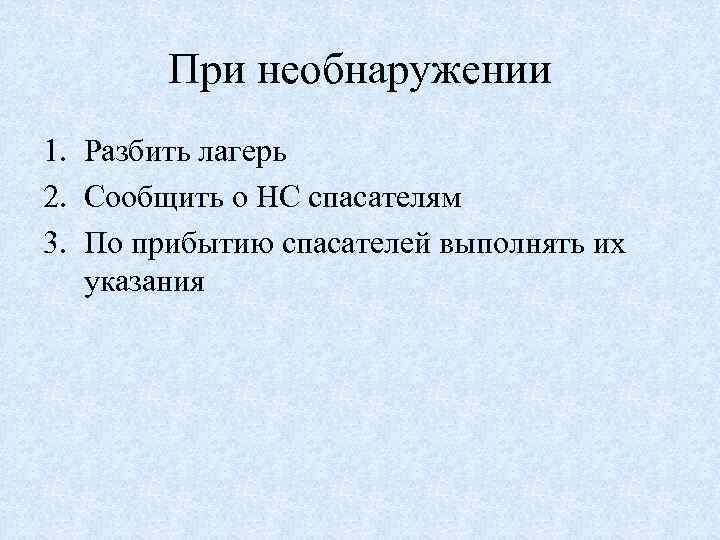 При необнаружении

1. Разбить лагерь
2. Сообщить о НС спасателям
3. По прибытию спасателей выполнять их указания